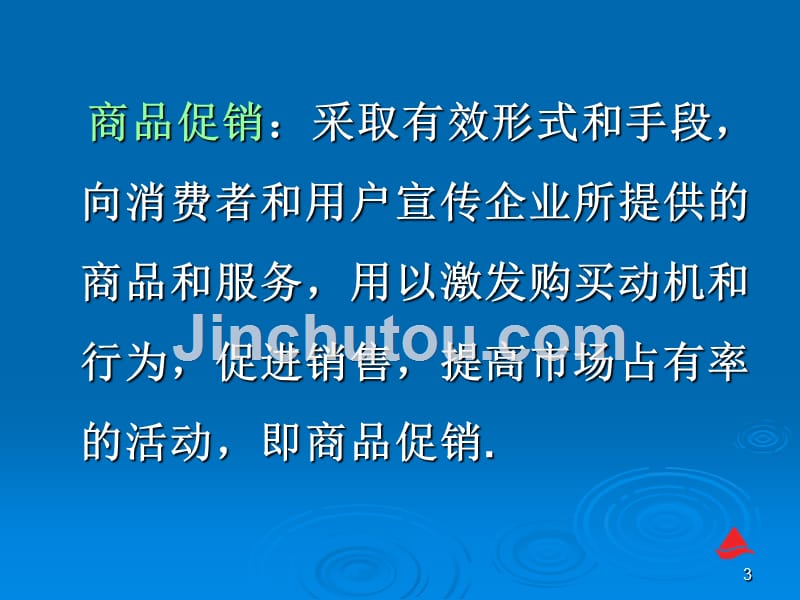 商品促销：采取有效形式和手段，向消费者和用户宣传企业所提供的商品和服务，用以激发购买动机和行为，促进销售，提高市场占有率的活动，即商品促销.

Jinchutou.com

3